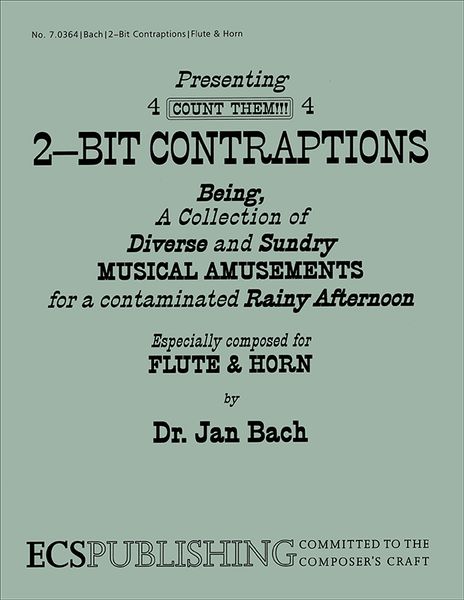 No. 7.0364 | Bach | 2–Bit Contraptions | Flute & Horn

Presenting
4 COUNT THEM!!! 4
2–BIT CONTRAPTIONS

Being,
A Collection of
Diverse and Sundry
MUSICAL AMUSEMENTS
for a contaminated Rainy Afternoon

Especially composed for
FLUTE & HORN
by
Dr. Jan Bach

ECSPUBLISHING COMMITTED TO THE COMPOSER'S CRAFT